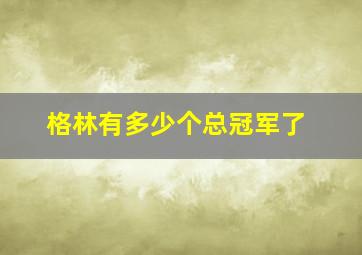 格林有多少个总冠军了